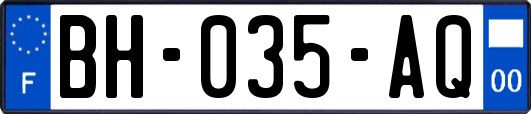 F
BH-035-AQ
00